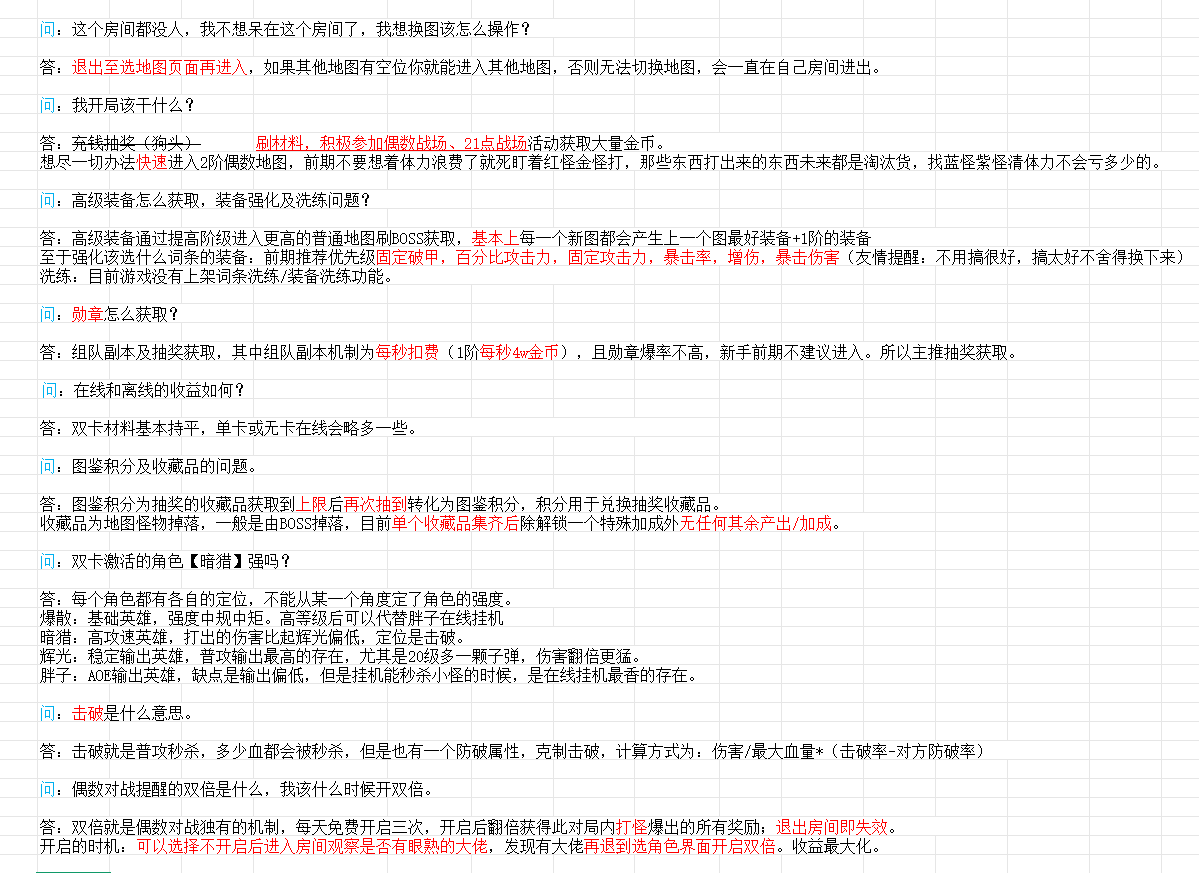 问：这个房间都没人，我不想呆在这个房间了，我想换图该怎么操作？

答：退出至选地图页面再进入，如果其他地图有空位你就能进入其他地图，否则无法切换地图，会一直在自己房间进出。

问：我开局该干什么？

答：充钱抽奖（狗头） 刷材料，积极参加偶数战场、21点战场活动获取大量金币。
想尽一切办法快速进入2阶偶数地图，前期不要想着体力浪费了就死盯着红怪金怪打，那些东西打出来的东西未来都是淘汰货，找蓝怪紫怪清体力不会亏多少的。

问：高级装备怎么获取，装备强化及洗练问题？

答：高级装备通过提高阶级进入更高的普通地图刷BOSS获取，基本上每一个新图都会产生上一个图最好装备+1阶的装备
至于强化该选什么词条的装备：前期推荐优先级固定破甲，百分比攻击力，固定攻击力，暴击率，增伤，暴击伤害（友情提醒：不用搞很好，搞太好不舍得换下来）
洗练：目前游戏没有上架词条洗练/装备洗练功能。

问：勋章怎么获取？

答：组队副本及抽奖获取，其中组队副本机制为每秒扣费（1阶每秒4w金币），且勋章爆率不高，新手前期不建议进入。所以主推抽奖获取。

问：在线和离线的收益如何？

答：双卡材料基本持平，单卡或无卡在线会略多一些。

问：图鉴积分及收藏品的问题。

答：图鉴积分为抽奖的收藏品获取到上限后再次抽到转化为图鉴积分，积分用于兑换抽奖收藏品。
收藏品为地图怪物掉落，一般是由BOSS掉落，目前单个收藏品集齐后除解锁一个特殊加成外无任何其余产出/加成。

问：双卡激活的角色【暗猎】强吗？

答：每个角色都有各自的定位，不能从某一个角度定了角色的强度。
爆散：基础英雄，强度中规中矩。高等级后可以代替胖子在线挂机
暗猎：高攻速英雄，打出的伤害比起辉光偏低，定位是击破。
辉光：稳定输出英雄，普攻输出最高的存在，尤其是20级多一颗子弹，伤害翻倍更猛。
胖子：AOE输出英雄，缺点是输出偏低，但是挂机能秒杀小怪的时候，是在线挂机最香的存在。

问：击破是什么意思。

答：击破就是普攻秒杀，多少血都会被秒杀，但是也有一个防破属性，克制击破，计算方式为：伤害/最大血量*（击破率-对方防破率）

问：偶数对战提醒的双倍是什么，我该什么时候开双倍。

答：双倍就是偶数对战独有的机制，每天免费开启三次，开启后翻倍获得此对局内打怪爆出的所有奖励；退出房间即失效。
开启的时机：可以选择不开启后进入房间观察是否有眼熟的大佬，发现有大佬再退到选角色界面开启双倍。收益最大化。